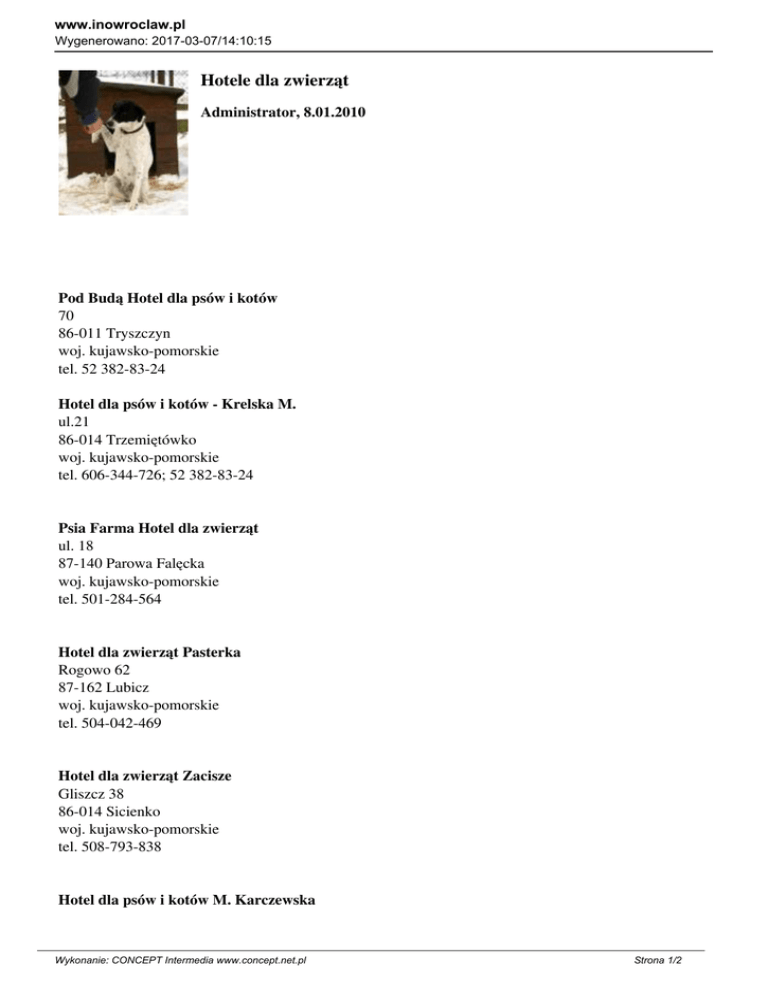 www.inowroclaw.pl
Wygenerowano: 2017-03-07/14:10:15

Hotele dla zwierząt

Administrator, 8.01.2010

Pod Budą Hotel dla psów i kotów
70
86-011 Tryszczyn
woj. kujawsko-pomorskie
tel. 52 382-83-24

Hotel dla psów i kotów - Krelska M.
ul.21
86-014 Trzemiętówko
woj. kujawsko-pomorskie
tel. 606-344-726; 52 382-83-24

Psia Farma Hotel dla zwierząt
ul. 18
87-140 Parowa Falęcka
woj. kujawsko-pomorskie
tel. 501-284-564

Hotel dla zwierząt Pasterka
Rogowo 62
87-162 Lubicz
woj. kujawsko-pomorskie
tel. 504-042-469

Hotel dla zwierząt Zacisze
Gliszcz 38
86-014 Sicienko
woj. kujawsko-pomorskie
tel. 508-793-838

Hotel dla psów i kotów M. Karczewska

Wykonanie: CONCEPT Intermedia www.concept.net.pl
Strona 1/2